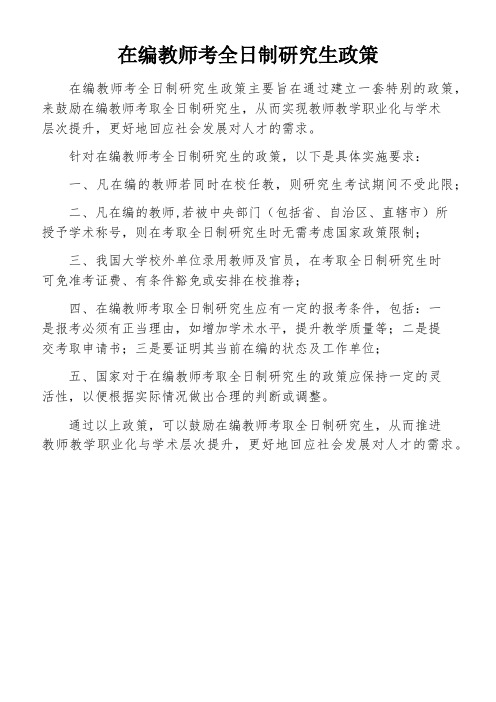 在编教师考全日制研究生政策

在编教师考全日制研究生政策主要旨在通过建立一套特别的政策，来鼓励在编教师考取全日制研究生，从而实现教师教学职业化与学术层次提升，更好地回应社会发展对人才的需求。

针对在编教师考全日制研究生的政策，以下是具体实施要求：

一、凡在编的教师若同时在校任教，则研究生考试期间不受此限；

二、凡在编的教师,若被中央部门（包括省、自治区、直辖市）所授予学术称号，则在考取全日制研究生时无需考虑国家政策限制；

三、我国大学校外单位录用教师及官员，在考取全日制研究生时可免准考证费、有条件豁免或安排在校推荐；

四、在编教师考取全日制研究生应有一定的报考条件，包括：一是报考必须有正当理由，如增加学术水平，提升教学质量等；二是提交考取申请书；三是要证明其当前在编的状态及工作单位；

五、国家对于在编教师考取全日制研究生的政策应保持一定的灵活性，以便根据实际情况做出合理的判断或调整。

通过以上政策，可以鼓励在编教师考取全日制研究生，从而推进教师教学职业化与学术层次提升，更好地回应社会发展对人才的需求。